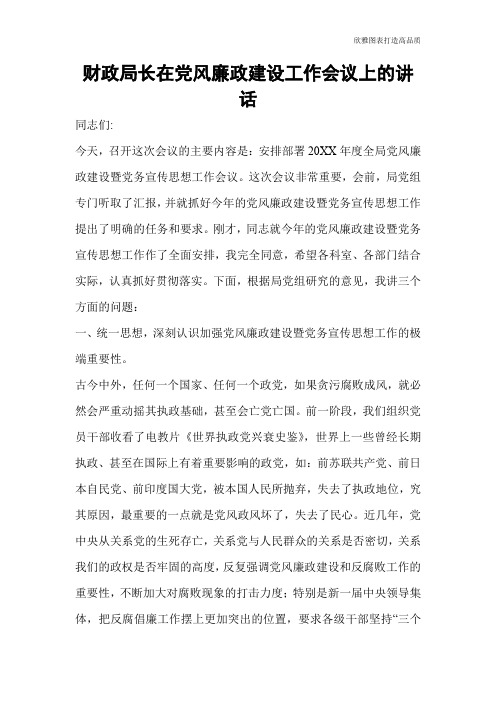 欣雅图表打造高品质

财政局长在党风廉政建设工作会议上的讲话

同志们:

今天，召开这次会议的主要内容是：安排部署20XX年度全局党风廉政建设暨党务宣传思想工作会议。这次会议非常重要，会前，局党组专门听取了汇报，并就抓好今年的党风廉政建设暨党务宣传思想工作提出了明确的任务和要求。刚才，同志就今年的党风廉政建设暨党务宣传思想工作作了全面安排，我完全同意，希望各科室、各部门结合实际，认真抓好贯彻落实。下面，根据局党组研究的意见，我讲三个方面的问题：

一、统一思想，深刻认识加强党风廉政建设暨党务宣传思想工作的极端重要性。

古今中外，任何一个国家、任何一个政党，如果贪污腐败成风，就必然会严重动摇其执政基础，甚至会亡党亡国。前一阶段，我们组织党员干部收看了电教片《世界执政党兴衰史鉴》，世界上一些曾经长期执政、甚至在国际上有着重要影响的政党，如：前苏联共产党、前日本自民党、前印度国大党，被本国人民所抛弃，失去了执政地位，究其原因，最重要的一点就是党风政风坏了，失去了民心。近几年，党中央从关系党的生死存亡，关系党与人民群众的关系是否密切，关系我们的政权是否牢固的高度，反复强调党风廉政建设和反腐败工作的重要性，不断加大对腐败现象的打击力度；特别是新一届中央领导集体，把反腐倡廉工作摆上更加突出的位置，要求各级干部坚持“三个